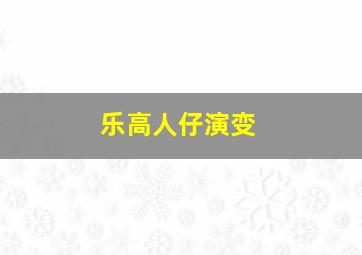 乐高人仔演变